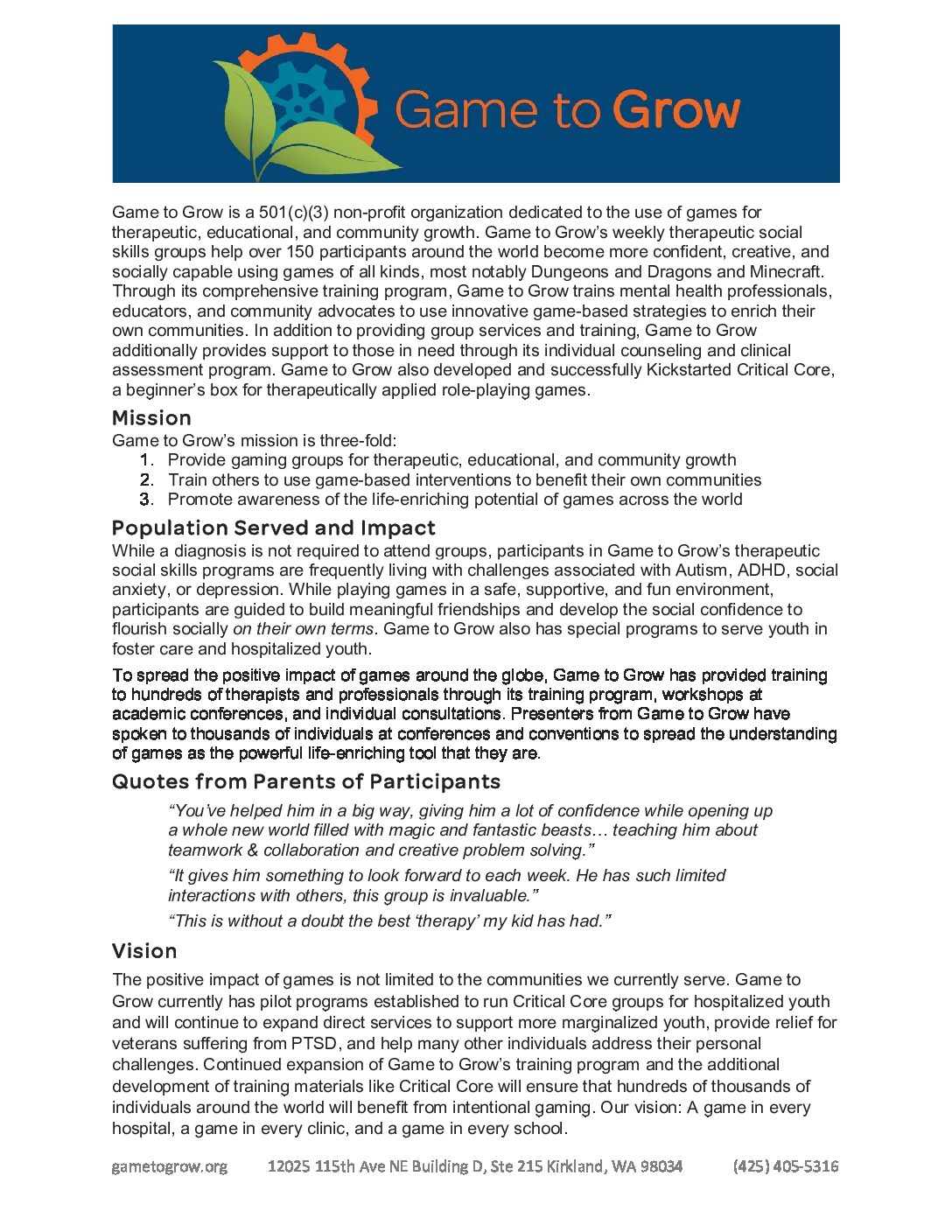 Game to Grow

Game to Grow is a 501(c)(3) non-profit organization dedicated to the use of games for therapeutic, educational, and community growth. Game to Grow's weekly therapeutic social skills groups help over 150 participants around the world become more confident, creative, and socially capable using games of all kinds, most notably Dungeons and Dragons and Minecraft. Through its comprehensive training program, Game to Grow trains mental health professionals, educators, and community advocates to use innovative game-based strategies to enrich their own communities. In addition to providing group services and training, Game to Grow additionally provides support to those in need through its individual counseling and clinical assessment program. Game to Grow also developed and successfully Kickstarted Critical Core, a beginner's box for therapeutically applied role-playing games.

Mission
Game to Grow's mission is three-fold:
1. Provide gaming groups for therapeutic, educational, and community growth
2. Train others to use game-based interventions to benefit their own communities
3. Promote awareness of the life-enriching potential of games across the world

Population Served and Impact
While a diagnosis is not required to attend groups, participants in Game to Grow's therapeutic social skills programs are frequently living with challenges associated with Autism, ADHD, social anxiety, or depression. While playing games in a safe, supportive, and fun environment, participants are guided to build meaningful friendships and develop the social confidence to flourish socially on their own terms. Game to Grow also has special programs to serve youth in foster care and hospitalized youth.

To spread the positive impact of games around the globe, Game to Grow has provided training to hundreds of therapists and professionals through its training program, workshops at academic conferences, and individual consultations. Presenters from Game to Grow have spoken to thousands of individuals at conferences and conventions to spread the understanding of games as the powerful life-enriching tool that they are.

Quotes from Parents of Participants
"You've helped him in a big way, giving him a lot of confidence while opening up a whole new world filled with magic and fantastic beasts… teaching him about teamwork & collaboration and creative problem solving."
"It gives him something to look forward to each week. He has such limited interactions with others, this group is invaluable."
"This is without a doubt the best 'therapy' my kid has had."

Vision
The positive impact of games is not limited to the communities we currently serve. Game to Grow currently has pilot programs established to run Critical Core groups for hospitalized youth and will continue to expand direct services to support more marginalized youth, provide relief for veterans suffering from PTSD, and help many other individuals address their personal challenges. Continued expansion of Game to Grow's training program and the additional development of training materials like Critical Core will ensure that hundreds of thousands of individuals around the world will benefit from intentional gaming. Our vision: A game in every hospital, a game in every clinic, and a game in every school.

gametogrow.org 12025 115th Ave NE Building D, Ste 215 Kirkland, WA 98034 (425) 405-5316